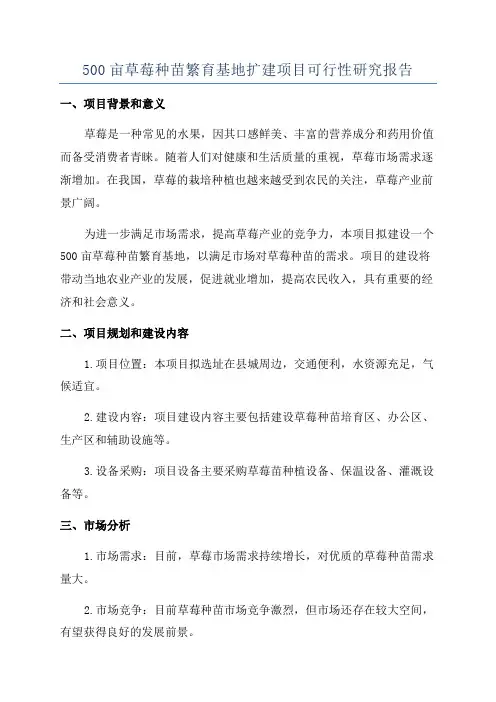 500 亩草莓种苗繁育基地扩建项目可行性研究报告

一、项目背景和意义

草莓是一种常见的水果，因其口感鲜美、丰富的营养成分和药用价值而备受消费者青睐。随着人们对健康和生活质量的重视，草莓市场需求逐渐增加。在我国，草莓的栽培种植也越来越受到农民的关注，草莓产业前景广阔。

为进一步满足市场需求，提高草莓产业的竞争力，本项目拟建设一个 500 亩草莓种苗繁育基地，以满足市场对草莓种苗的需求。项目的建设将带动当地农业产业的发展，促进就业增加，提高农民收入，具有重要的经济和社会意义。

二、项目规划和建设内容

1. 项目位置：本项目拟选址在县城周边，交通便利，水资源充足，气候适宜。

2. 建设内容：项目建设内容主要包括建设草莓种苗培育区、办公区、生产区和辅助设施等。

3. 设备采购：项目设备主要采购草莓苗种植设备、保温设备、灌溉设备等。

三、市场分析

1. 市场需求：目前，草莓市场需求持续增长，对优质的草莓种苗需求量大。

2. 市场竞争：目前草莓种苗市场竞争激烈，但市场还存在较大空间，有望获得良好的发展前景。